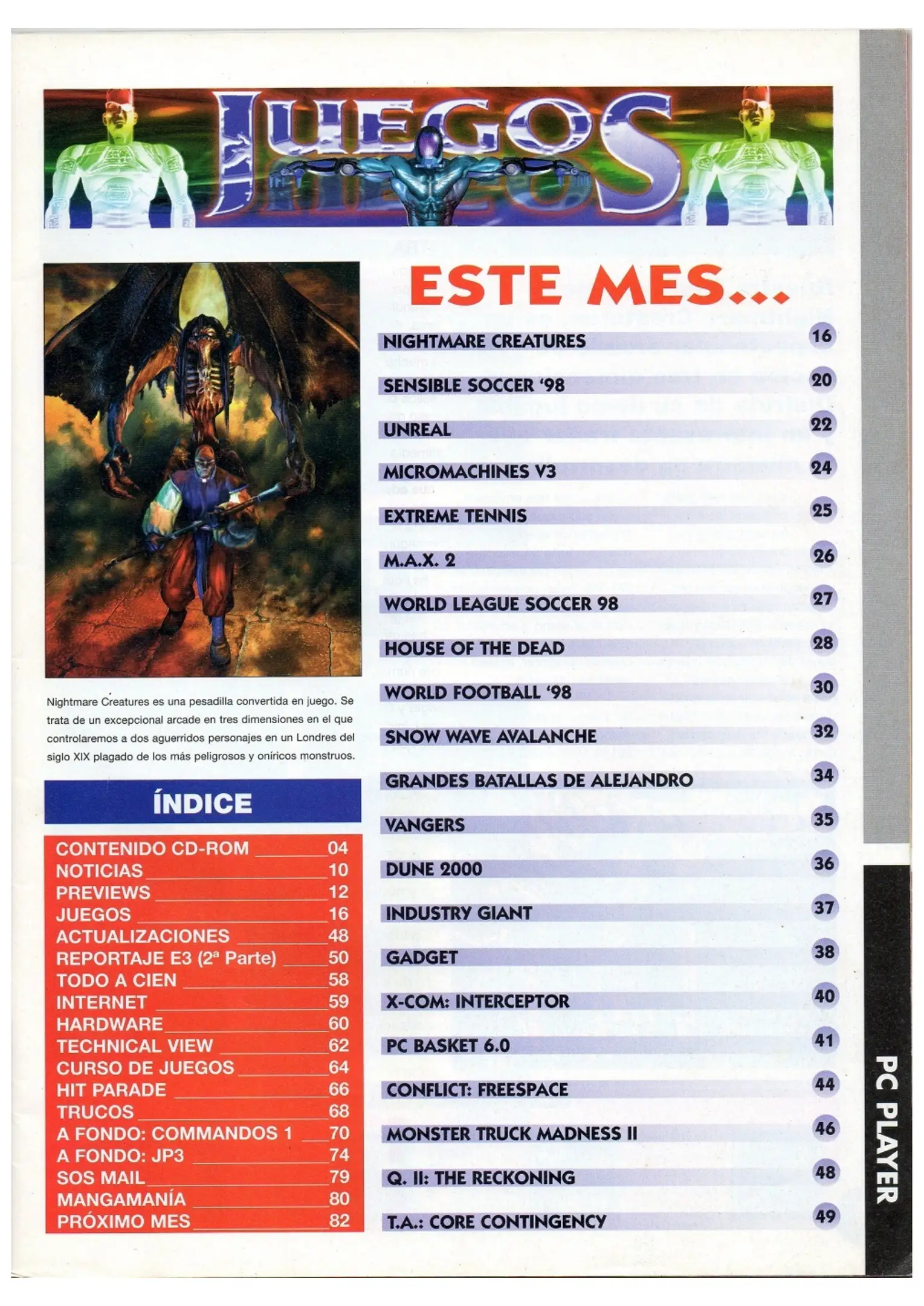 JUEGOS

Nightmare Creatures es una pesadilla convertida en juego. Se trata de un excepcional arcade en tres dimensiones en el que controlaremos a dos aguerridos personajes en un Londres del siglo XIX plagado de los más peligrosos y oníricos monstruos.

ÍNDICE

CONTENIDO CD-ROM 04
NOTICIAS 10
PREVIEWS 12
JUEGOS 16
ACTUALIZACIONES 48
REPORTAJE E3 (2ª Parte) 50
TODO A CIEN 58
INTERNET 59
HARDWARE 60
TECHNICAL VIEW 62
CURSO DE JUEGOS 64
HIT PARADE 66
TRUCOS 68
A FONDO: COMMANDOS 1 70
A FONDO: JP3 74
SOS MAIL 79
MANGAMANÍA 80
PRÓXIMO MES 82

ESTE MES...

NIGHTMARE CREATURES 16
SENSIBLE SOCCER '98 20
UNREAL 22
MICROMACHINES V3 24
EXTREME TENNIS 25
M.A.X. 2 26
WORLD LEAGUE SOCCER 98 27
HOUSE OF THE DEAD 28
WORLD FOOTBALL '98 30
SNOW WAVE AVALANCHE 32
GRANDES BATALLAS DE ALEJANDRO 34
VANGERS 35
DUNE 2000 36
INDUSTRY GIANT 37
GADGET 38
X-COM: INTERCEPTOR 40
PC BASKET 6.0 41
CONFLICT: FREESPACE 44
MONSTER TRUCK MADNESS II 46
Q. II: THE RECKONING 48
T.A.: CORE CONTINGENCY 49

PC PLAYER